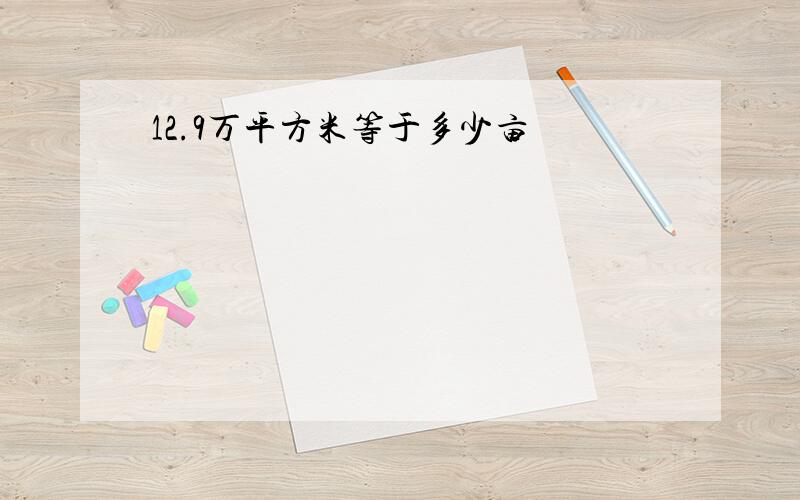 12.9万平方米等于多少亩